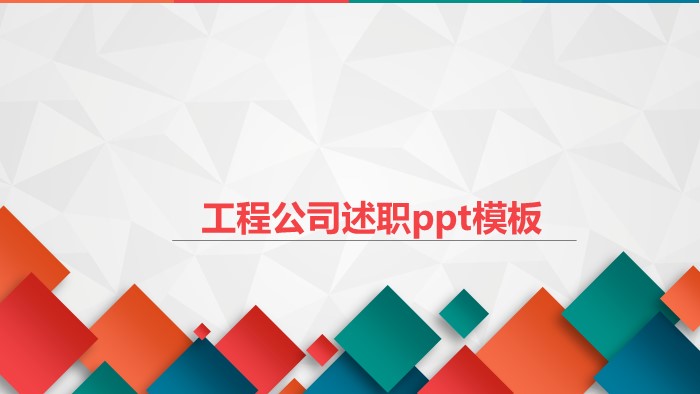 工程公司述职ppt模板